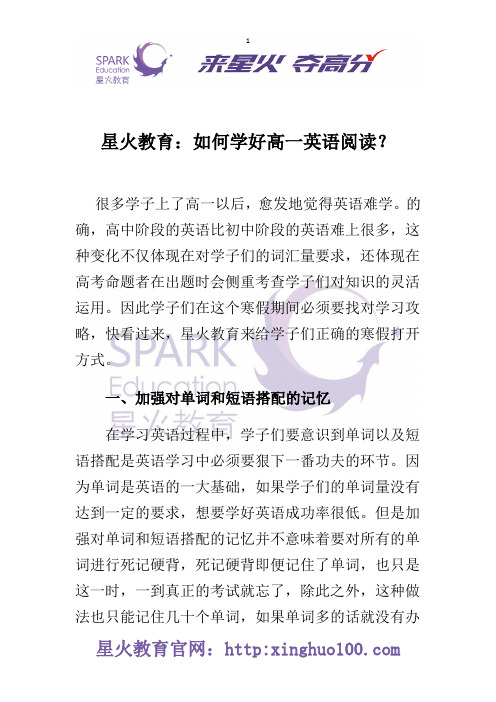 1

SPARK Education 星火教育

来星火 夺高分

星火教育：如何学好高一英语阅读？

很多学子上了高一以后，愈发地觉得英语难学。的确，高中阶段的英语比初中阶段的英语难上很多，这种变化不仅体现在对学子们的词汇量要求，还体现在高考命题者在出题时会侧重考查学子们对知识的灵活运用。因此学子们在这个寒假期间必须要找对学习攻略，快看过来，星火教育来给学子们正确的寒假打开方式。

SPARK Education 星火教育

一、加强对单词和短语搭配的记忆

在学习英语过程中，学子们要意识到单词以及短语搭配是英语学习中必须要狠下一番功夫的环节。因为单词是英语的一大基础，如果学子们的单词量没有达到一定的要求，想要学好英语成功率很低。但是加强对单词和短语搭配的记忆并不意味着要对所有的单词进行死记硬背，死记硬背即便记住了单词，也只是这一时，一到真正的考试就忘了，除此之外，这种做法也只能记住几十个单词，如果单词多的话就没有办

星火教育官网：http:xinghuo100.com